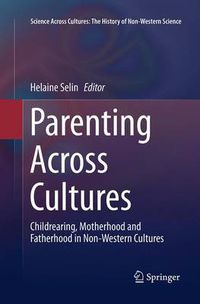 Science Across Cultures: The History of Non-Western Science

Helaine Selin Editor

Parenting Across Cultures

Childrearing, Motherhood and Fatherhood in Non-Western Cultures

Springer